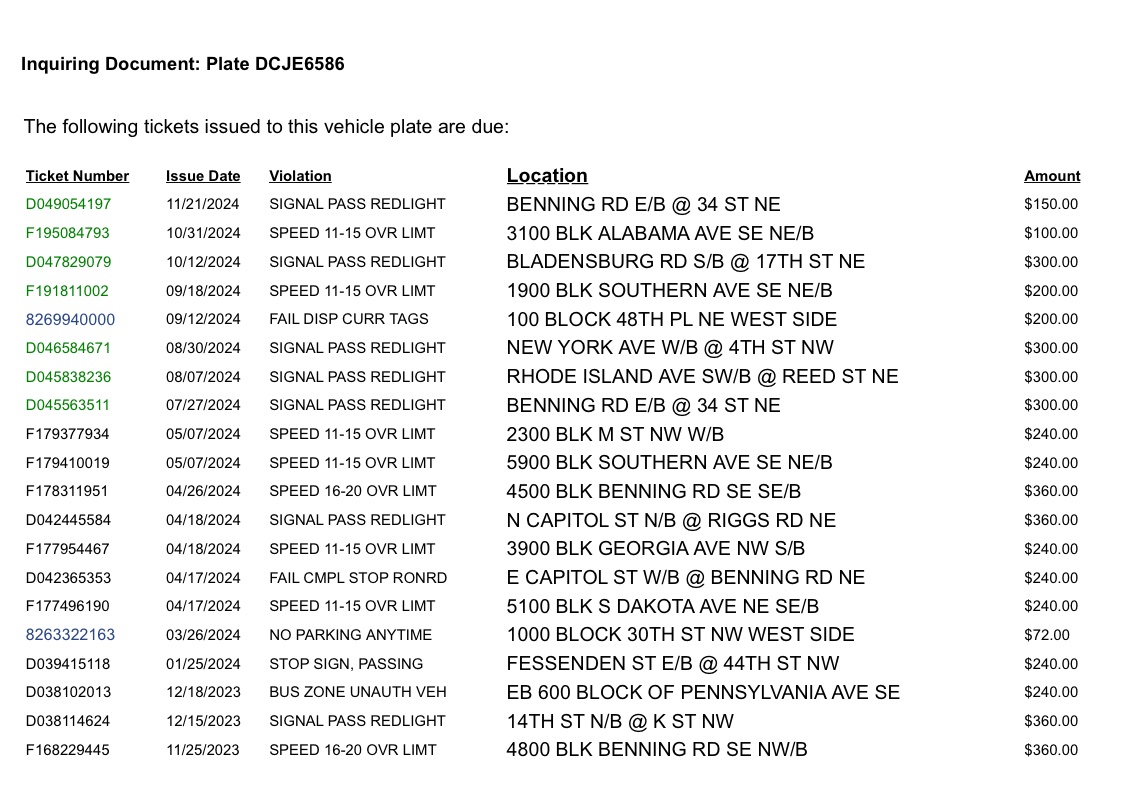 Inquiring Document: Plate DCJE6586

The following tickets issued to this vehicle plate are due:

| Ticket Number | Issue Date | Violation | Location | Amount |
|---|---|---|---|---|
| D049054197 | 11/21/2024 | SIGNAL PASS REDLIGHT | BENNING RD E/B @ 34 ST NE | $150.00 |
| F195084793 | 10/31/2024 | SPEED 11-15 OVR LIMT | 3100 BLK ALABAMA AVE SE NE/B | $100.00 |
| D047829079 | 10/12/2024 | SIGNAL PASS REDLIGHT | BLADENSBURG RD S/B @ 17TH ST NE | $300.00 |
| F191811002 | 09/18/2024 | SPEED 11-15 OVR LIMT | 1900 BLK SOUTHERN AVE SE NE/B | $200.00 |
| 8269940000 | 09/12/2024 | FAIL DISP CURR TAGS | 100 BLOCK 48TH PL NE WEST SIDE | $200.00 |
| D046584671 | 08/30/2024 | SIGNAL PASS REDLIGHT | NEW YORK AVE W/B @ 4TH ST NW | $300.00 |
| D045838236 | 08/07/2024 | SIGNAL PASS REDLIGHT | RHODE ISLAND AVE SW/B @ REED ST NE | $300.00 |
| D045563511 | 07/27/2024 | SIGNAL PASS REDLIGHT | BENNING RD E/B @ 34 ST NE | $300.00 |
| F179377934 | 05/07/2024 | SPEED 11-15 OVR LIMT | 2300 BLK M ST NW W/B | $240.00 |
| F179410019 | 05/07/2024 | SPEED 11-15 OVR LIMT | 5900 BLK SOUTHERN AVE SE NE/B | $240.00 |
| F178311951 | 04/26/2024 | SPEED 16-20 OVR LIMT | 4500 BLK BENNING RD SE SE/B | $360.00 |
| D042445584 | 04/18/2024 | SIGNAL PASS REDLIGHT | N CAPITOL ST N/B @ RIGGS RD NE | $360.00 |
| F177954467 | 04/18/2024 | SPEED 11-15 OVR LIMT | 3900 BLK GEORGIA AVE NW S/B | $240.00 |
| D042365353 | 04/17/2024 | FAIL CMPL STOP RONRD | E CAPITOL ST W/B @ BENNING RD NE | $240.00 |
| F177496190 | 04/17/2024 | SPEED 11-15 OVR LIMT | 5100 BLK S DAKOTA AVE NE SE/B | $240.00 |
| 8263322163 | 03/26/2024 | NO PARKING ANYTIME | 1000 BLOCK 30TH ST NW WEST SIDE | $72.00 |
| D039415118 | 01/25/2024 | STOP SIGN, PASSING | FESSENDEN ST E/B @ 44TH ST NW | $240.00 |
| D038102013 | 12/18/2023 | BUS ZONE UNAUTH VEH | EB 600 BLOCK OF PENNSYLVANIA AVE SE | $240.00 |
| D038114624 | 12/15/2023 | SIGNAL PASS REDLIGHT | 14TH ST N/B @ K ST NW | $360.00 |
| F168229445 | 11/25/2023 | SPEED 16-20 OVR LIMT | 4800 BLK BENNING RD SE NW/B | $360.00 |